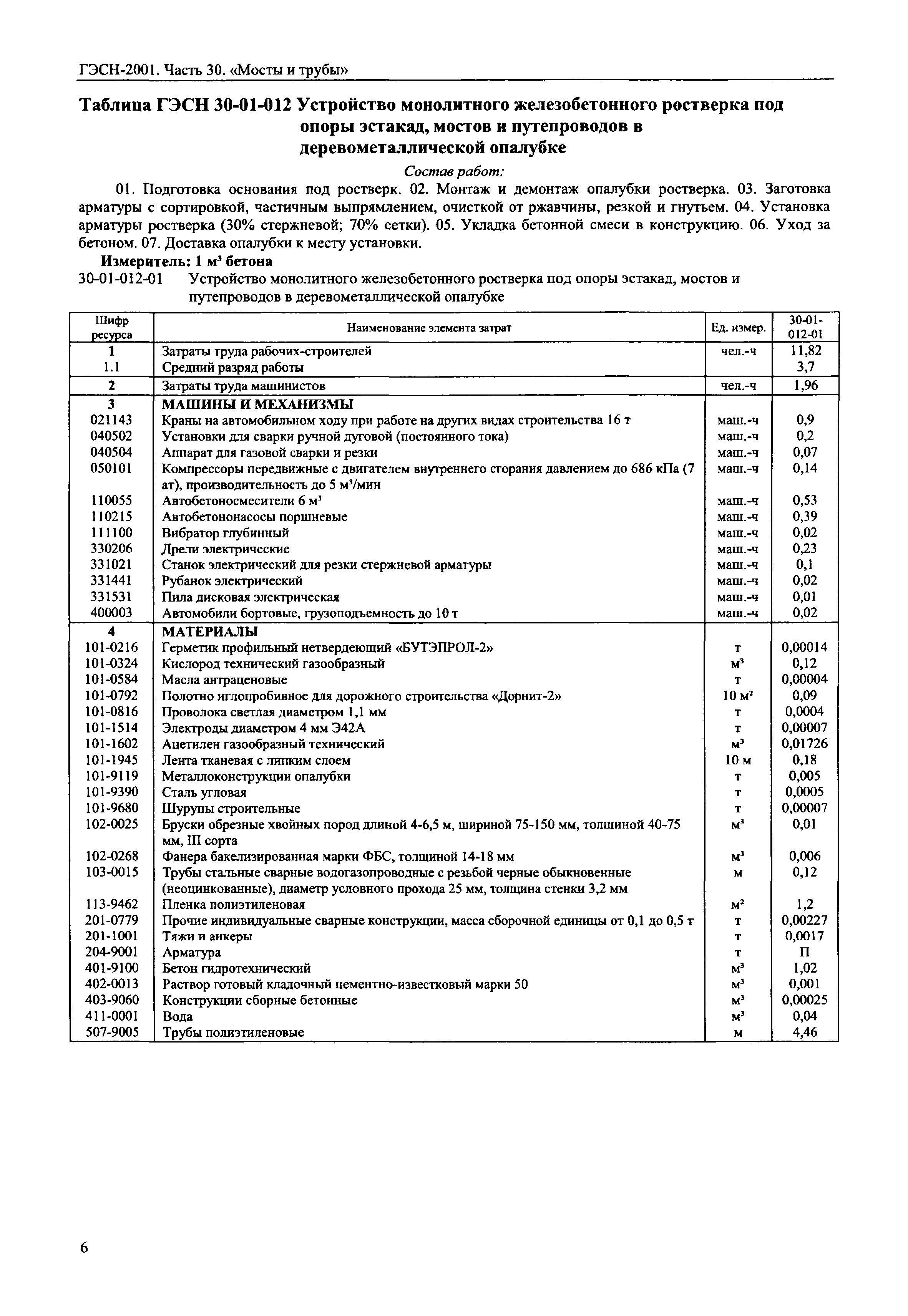 ГЭСН-2001. Часть 30. «Мосты и трубы»

Таблица ГЭСН 30-01-012 Устройство монолитного железобетонного ростверка под опоры эстакад, мостов и путепроводов в деревометаллической опалубке

Состав работ:

01. Подготовка основания под ростверк. 02. Монтаж и демонтаж опалубки ростверка. 03. Заготовка арматуры с сортировкой, частичным выпрямлением, очисткой от ржавчины, резкой и гнутьем. 04. Установка арматуры ростверка (30% стержневой; 70% сетки). 05. Укладка бетонной смеси в конструкцию. 06. Уход за бетоном. 07. Доставка опалубки к месту установки.

Измеритель: 1 м$^3$ бетона

30-01-012-01 Устройство монолитного железобетонного ростверка под опоры эстакад, мостов и путепроводов в деревометаллической опалубке

| Шифр ресурса | Наименование элемента затрат | Ед. измер. | 30-01-012-01 |
|---|---|---|---|
| 1 | Затраты труда рабочих-строителей | чел.-ч | 11,82 |
| 1.1 | Средний разряд работы | | 3,7 |
| 2 | Затраты труда машинистов | чел.-ч | 1,96 |
| 3 | МАШИНЫ И МЕХАНИЗМЫ | | |
| 021143 | Краны на автомобильном ходу при работе на других видах строительства 16 т | маш.-ч | 0,9 |
| 040502 | Установки для сварки ручной дуговой (постоянного тока) | маш.-ч | 0,2 |
| 040504 | Аппарат для газовой сварки и резки | маш.-ч | 0,07 |
| 050101 | Компрессоры передвижные с двигателем внутреннего сгорания давлением до 686 кПа (7 ат), производительность до 5 м$^3$/мин | маш.-ч | 0,14 |
| 110055 | Автобетоносмесители 6 м$^3$ | маш.-ч | 0,53 |
| 110215 | Автобетононасосы поршневые | маш.-ч | 0,39 |
| 111100 | Вибратор глубинный | маш.-ч | 0,02 |
| 330206 | Дрели электрические | маш.-ч | 0,23 |
| 331021 | Станок электрический для резки стержневой арматуры | маш.-ч | 0,1 |
| 331441 | Рубанок электрический | маш.-ч | 0,02 |
| 331531 | Пила дисковая электрическая | маш.-ч | 0,01 |
| 400003 | Автомобили бортовые, грузоподъемность до 10 т | маш.-ч | 0,02 |
| 4 | МАТЕРИАЛЫ | | |
| 101-0216 | Герметик профильный нетвердеющий «БУТЭПРОЛ-2» | т | 0,00014 |
| 101-0324 | Кислород технический газообразный | м$^3$ | 0,12 |
| 101-0584 | Масла антраценовые | т | 0,00004 |
| 101-0792 | Полотно иглопробивное для дорожного строительства «Дорнит-2» | 10 м$^2$ | 0,09 |
| 101-0816 | Проволока светлая диаметром 1,1 мм | т | 0,0004 |
| 101-1514 | Электроды диаметром 4 мм Э42А | т | 0,00007 |
| 101-1602 | Ацетилен газообразный технический | м$^3$ | 0,01726 |
| 101-1945 | Лента тканевая с липким слоем | 10 м | 0,18 |
| 101-9119 | Металлоконструкции опалубки | т | 0,005 |
| 101-9390 | Сталь угловая | т | 0,0005 |
| 101-9680 | Шурупы строительные | т | 0,00007 |
| 102-0025 | Бруски обрезные хвойных пород длиной 4-6,5 м, шириной 75-150 мм, толщиной 40-75 мм, III сорта | м$^3$ | 0,01 |
| 102-0268 | Фанера бакелизированная марки ФБС, толщиной 14-18 мм | м$^3$ | 0,006 |
| 103-0015 | Трубы стальные сварные водогазопроводные с резьбой черные обыкновенные (неоцинкованные), диаметр условного прохода 25 мм, толщина стенки 3,2 мм | м | 0,12 |
| 113-9462 | Пленка полиэтиленовая | м$^2$ | 1,2 |
| 201-0779 | Прочие индивидуальные сварные конструкции, масса сборочной единицы от 0,1 до 0,5 т | т | 0,00227 |
| 201-1001 | Тяжи и анкеры | т | 0,0017 |
| 204-9001 | Арматура | т | П |
| 401-9100 | Бетон гидротехнический | м$^3$ | 1,02 |
| 402-0013 | Раствор готовый кладочный цементно-известковый марки 50 | м$^3$ | 0,001 |
| 403-9060 | Конструкции сборные бетонные | м$^3$ | 0,00025 |
| 411-0001 | Вода | м$^3$ | 0,04 |
| 507-9005 | Трубы полиэтиленовые | м | 4,46 |

6